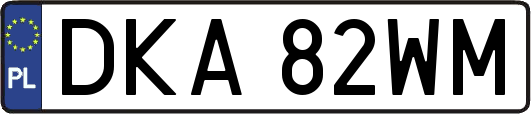 PL

DKA 82WM